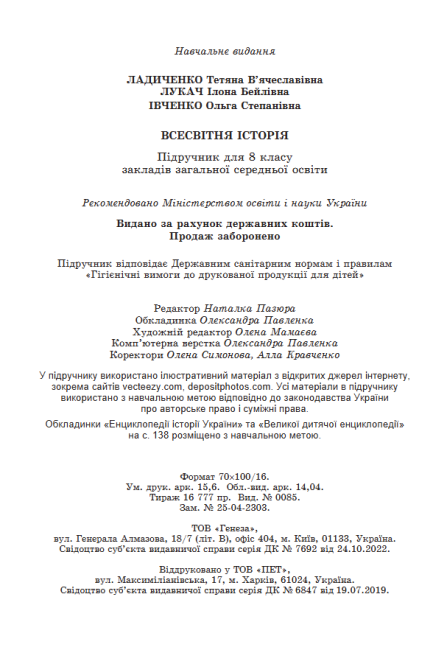 Навчальне видання

ЛАДИЧЕНКО Тетяна В'ячеславівна
ЛУКАЧ Ілона Бейлівна
ІВЧЕНКО Ольга Степанівна

ВСЕСВІТНЯ ІСТОРІЯ

Підручник для 8 класу
закладів загальної середньої освіти

Рекомендовано Міністерством освіти і науки України

Видано за рахунок державних коштів.
Продаж заборонено

Підручник відповідає Державним санітарним нормам і правилам «Гігієнічні вимоги до друкованої продукції для дітей»

Редактор Наталка Пазюра
Обкладинка Олександра Павленка
Художній редактор Олена Мамаєва
Комп'ютерна верстка Олександра Павленка
Коректори Олена Симонова, Алла Кравченко

У підручнику використано ілюстративний матеріал з відкритих джерел інтернету, зокрема сайтів vecteezy.com, depositphotos.com. Усі матеріали в підручнику використано з навчальною метою відповідно до законодавства України про авторське право і суміжні права.

Обкладинки «Енциклопедії історії України» та «Великої дитячої енциклопедії» на с. 138 розміщено з навчальною метою.

Формат 70×100/16.
Ум. друк. арк. 15,6. Обл.-вид. арк. 14,04.
Тираж 16 777 пр. Вид. № 0085.
Зам. № 25-04-2303.

ТОВ «Генеза»,
вул. Генерала Алмазова, 18/7 (літ. В), офіс 404, м. Київ, 01133, Україна.
Свідоцтво суб'єкта видавничої справи серія ДК № 7692 від 24.10.2022.

Віддруковано у ТОВ «ПЕТ»,
вул. Максиміліанівська, 17, м. Харків, 61024, Україна.
Свідоцтво суб'єкта видавничої справи серія ДК № 6847 від 19.07.2019.